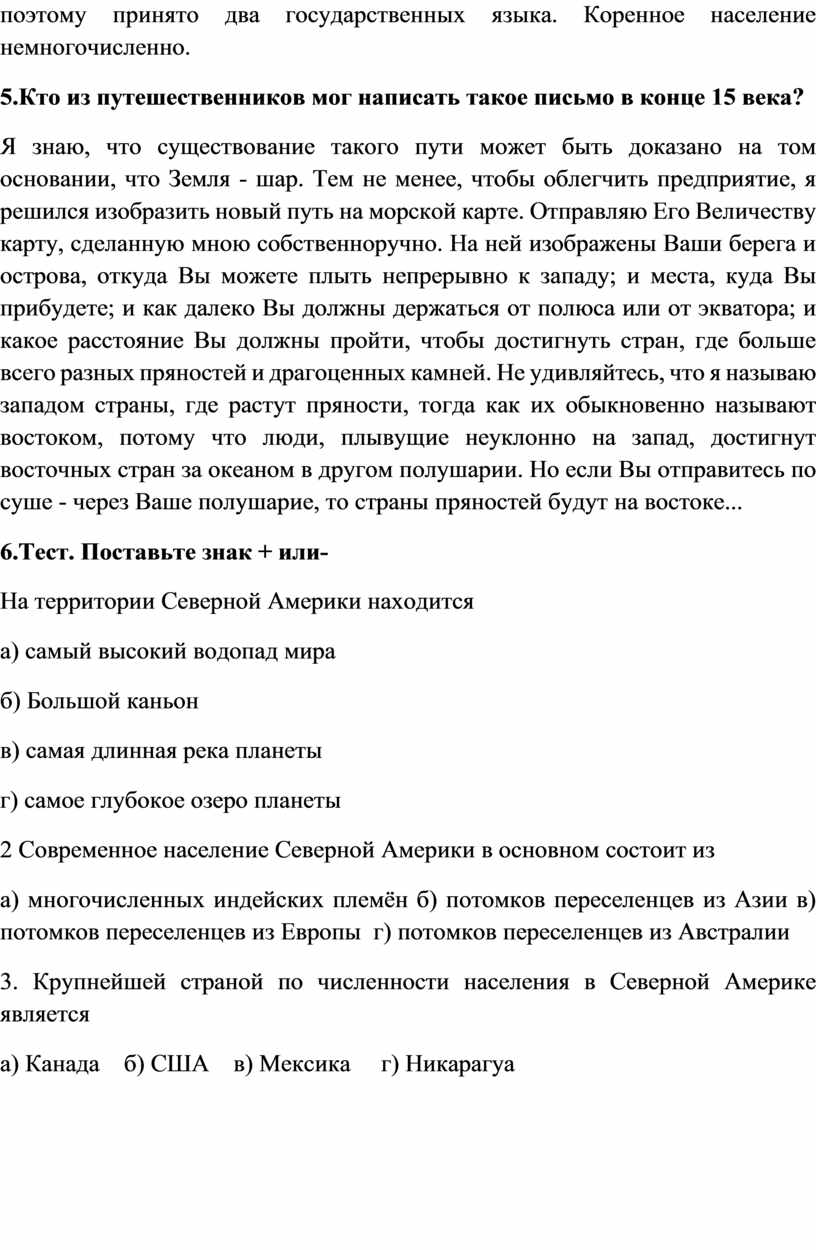 поэтому принято два государственных языка. Коренное население немногочисленно.

5.Кто из путешественников мог написать такое письмо в конце 15 века?

Я знаю, что существование такого пути может быть доказано на том основании, что Земля - шар. Тем не менее, чтобы облегчить предприятие, я решился изобразить новый путь на морской карте. Отправляю Его Величеству карту, сделанную мною собственноручно. На ней изображены Ваши берега и острова, откуда Вы можете плыть непрерывно к западу; и места, куда Вы прибудете; и как далеко Вы должны держаться от полюса или от экватора; и какое расстояние Вы должны пройти, чтобы достигнуть стран, где больше всего разных пряностей и драгоценных камней. Не удивляйтесь, что я называю западом страны, где растут пряности, тогда как их обыкновенно называют востоком, потому что люди, плывущие неуклонно на запад, достигнут восточных стран за океаном в другом полушарии. Но если Вы отправитесь по суше - через Ваше полушарие, то страны пряностей будут на востоке...

6.Тест. Поставьте знак + или-

На территории Северной Америки находится

а) самый высокий водопад мира

б) Большой каньон

в) самая длинная река планеты

г) самое глубокое озеро планеты

2 Современное население Северной Америки в основном состоит из

а) многочисленных индейских племён б) потомков переселенцев из Азии в) потомков переселенцев из Европы г) потомков переселенцев из Австралии

3. Крупнейшей страной по численности населения в Северной Америке является

а) Канада б) США в) Мексика г) Никарагуа